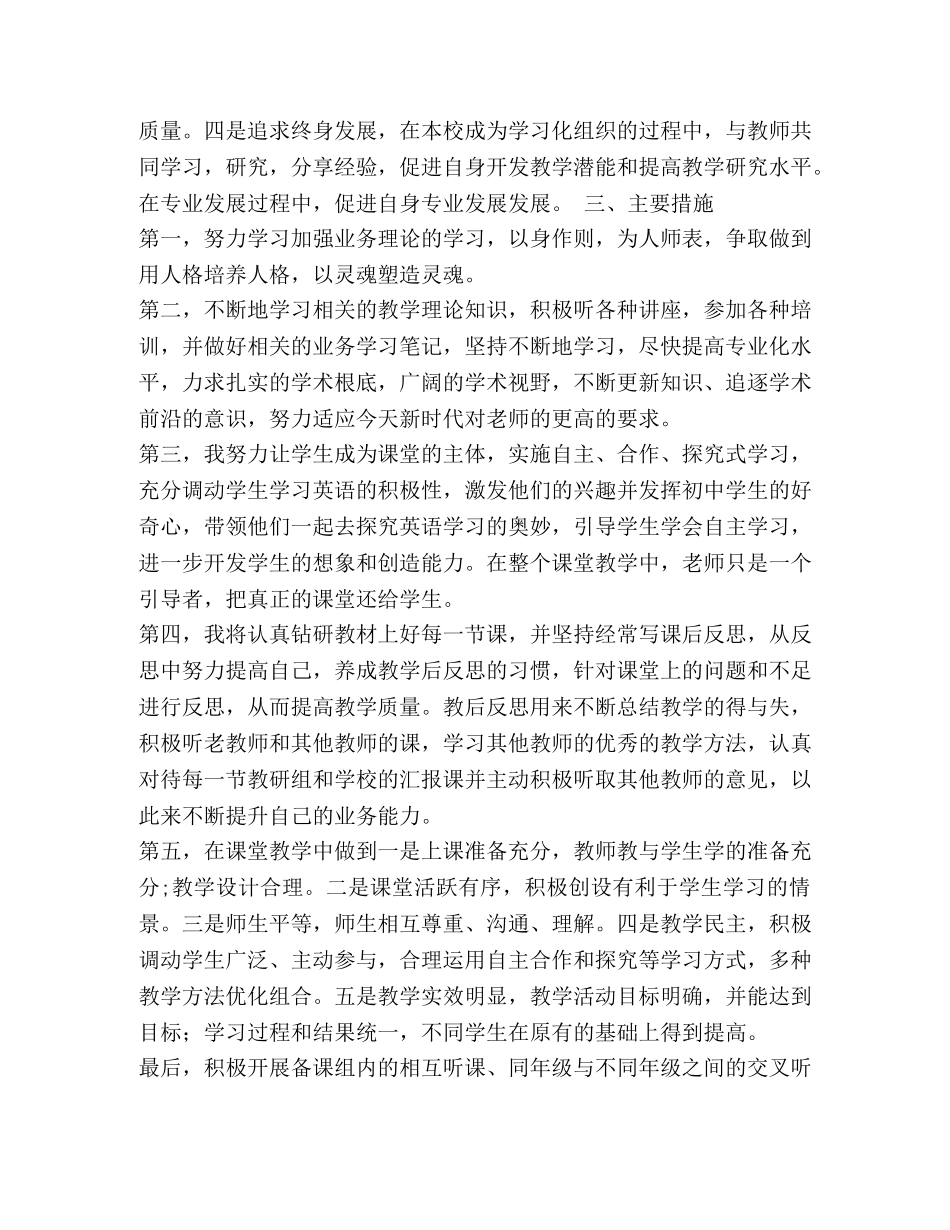 质量。四是追求终身发展，在本校成为学习化组织的过程中，与教师共同学习，研究，分享经验，促进自身开发教学潜能和提高教学研究水平。在专业发展过程中，促进自身专业发展发展。 三、主要措施

第一，努力学习加强业务理论的学习，以身作则，为人师表，争取做到用人格培养人格，以灵魂塑造灵魂。

第二，不断地学习相关的教学理论知识，积极听各种讲座，参加各种培训，并做好相关的业务学习笔记，坚持不断地学习，尽快提高专业化水平，力求扎实的学术根底，广阔的学术视野，不断更新知识、追逐学术前沿的意识，努力适应今天新时代对老师的更高的要求。

第三，我努力让学生成为课堂的主体，实施自主、合作、探究式学习，充分调动学生学习英语的积极性，激发他们的兴趣并发挥初中学生的好奇心，带领他们一起去探究英语学习的奥妙，引导学生学会自主学习，进一步开发学生的想象和创造能力。在整个课堂教学中，老师只是一个引导者，把真正的课堂还给学生。

第四，我将认真钻研教材上好每一节课，并坚持经常写课后反思，从反思中努力提高自己，养成教学后反思的习惯，针对课堂上的问题和不足进行反思，从而提高教学质量。教后反思用来不断总结教学的得与失，积极听老教师和其他教师的课，学习其他教师的优秀的教学方法，认真对待每一节教研组和学校的汇报课并主动积极听取其他教师的意见，以此来不断提升自己的业务能力。

第五，在课堂教学中做到一是上课准备充分，教师教与学生学的准备充分;教学设计合理。二是课堂活跃有序，积极创设有利于学生学习的情景。三是师生平等，师生相互尊重、沟通、理解。四是教学民主，积极调动学生广泛、主动参与，合理运用自主合作和探究等学习方式，多种教学方法优化组合。五是教学实效明显，教学活动目标明确，并能达到目标；学习过程和结果统一，不同学生在原有的基础上得到提高。

最后，积极开展备课组内的相互听课、同年级与不同年级之间的交叉听